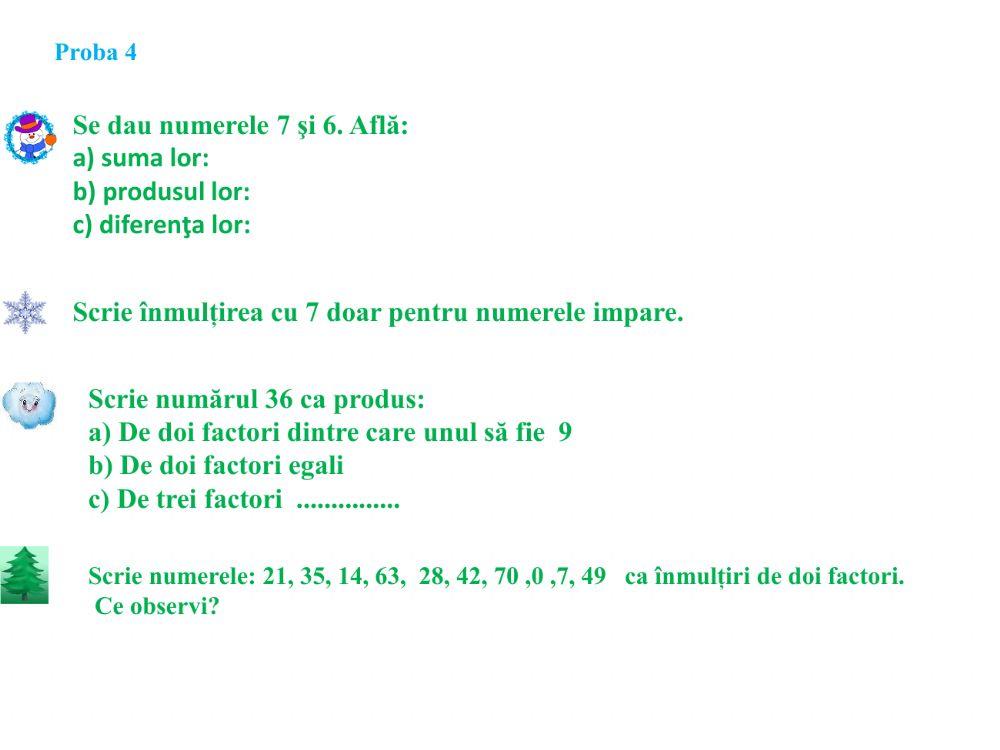 Proba 4

Se dau numerele 7 şi 6. Află:
a) suma lor:
b) produsul lor:
c) diferenţa lor:

Scrie înmulțirea cu 7 doar pentru numerele impare.

Scrie numărul 36 ca produs:
a) De doi factori dintre care unul să fie 9
b) De doi factori egali
c) De trei factori ...............

Scrie numerele: 21, 35, 14, 63, 28, 42, 70 ,0 ,7, 49 ca înmulțiri de doi factori.
Ce observi?